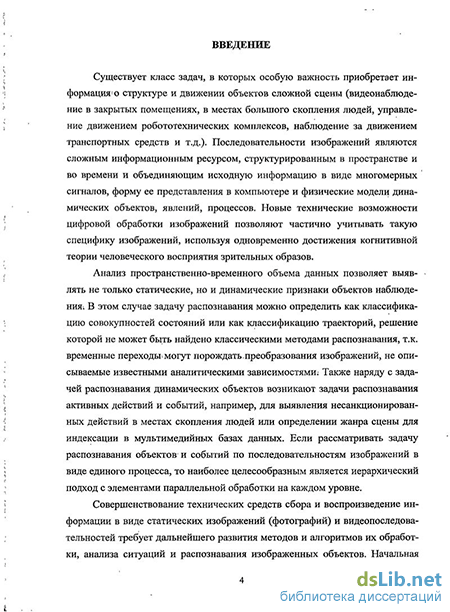 ВВЕДЕНИЕ

Существует класс задач, в которых особую важность приобретает информация о структуре и движении объектов сложной сцены (видеонаблюдение в закрытых помещениях, в местах большого скопления людей, управление движением робототехнических комплексов, наблюдение за движением транспортных средств и т.д.). Последовательности изображений являются сложным информационным ресурсом, структурированным в пространстве и во времени и объединяющим исходную информацию в виде многомерных сигналов, форму ее представления в компьютере и физические модели динамических объектов, явлений, процессов. Новые технические возможности цифровой обработки изображений позволяют частично учитывать такую специфику изображений, используя одновременно достижения когнитивной теории человеческого восприятия зрительных образов.

Анализ пространственно-временного объема данных позволяет выявлять не только статические, но и динамические признаки объектов наблюдения. В этом случае задачу распознавания можно определить как классификацию совокупностей состояний или как классификацию траекторий, решение которой не может быть найдено классическими методами распознавания, т.к. временные переходы могут порождать преобразования изображений, не описываемые известными аналитическими зависимостями. Также наряду с задачей распознавания динамических объектов возникают задачи распознавания активных действий и событий, например, для выявления несанкционированных действий в местах скопления людей или определении жанра сцены для индексации в мультимедийных базах данных. Если рассматривать задачу распознавания объектов и событий по последовательностям изображений в виде единого процесса, то наиболее целесообразным является иерархический подход с элементами параллельной обработки на каждом уровне.

Совершенствование технических средств сбора и воспроизведение информации в виде статических изображений (фотографий) и видеопоследовательностей требует дальнейшего развития методов и алгоритмов их обработки, анализа ситуаций и распознавания изображенных объектов. Начальная

4

dsLib.net
библиотека диссертаций